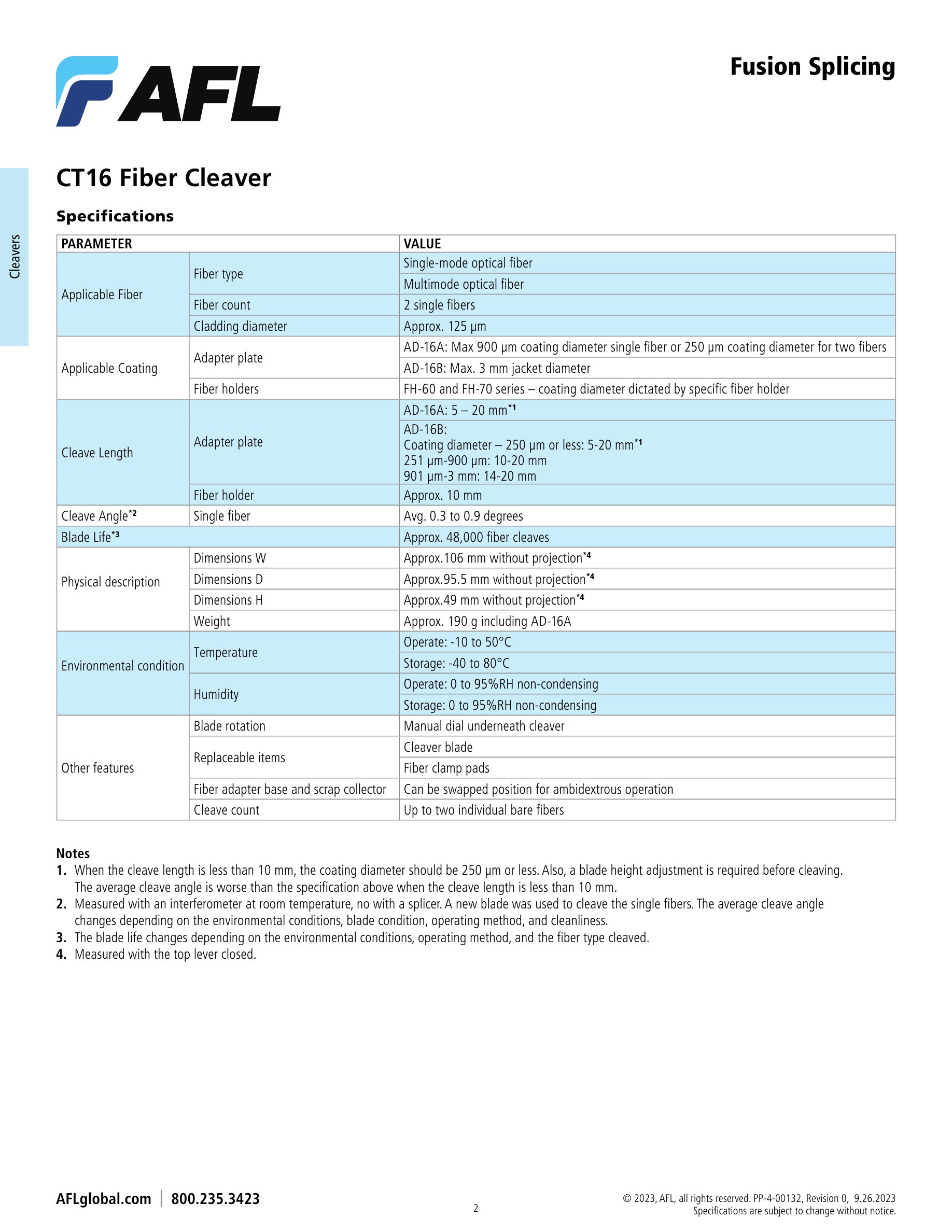 AFL

Fusion Splicing

Cleavers

CT16 Fiber Cleaver

Specifications

| PARAMETER | | VALUE |
|---|---|---|
| Applicable Fiber | Fiber type | Single-mode optical fiber |
| | | Multimode optical fiber |
| | Fiber count | 2 single fibers |
| | Cladding diameter | Approx. 125 µm |
| Applicable Coating | Adapter plate | AD-16A: Max 900 µm coating diameter single fiber or 250 µm coating diameter for two fibers |
| | | AD-16B: Max. 3 mm jacket diameter |
| | Fiber holders | FH-60 and FH-70 series – coating diameter dictated by specific fiber holder |
| Cleave Length | Adapter plate | AD-16A: 5 – 20 mm$^{*1}$ |
| | | AD-16B: Coating diameter – 250 µm or less: 5-20 mm$^{*1}$ 251 µm-900 µm: 10-20 mm 901 µm-3 mm: 14-20 mm |
| | Fiber holder | Approx. 10 mm |
| Cleave Angle$^{*2}$ | Single fiber | Avg. 0.3 to 0.9 degrees |
| Blade Life$^{*3}$ | | Approx. 48,000 fiber cleaves |
| Physical description | Dimensions W | Approx.106 mm without projection$^{*4}$ |
| | Dimensions D | Approx.95.5 mm without projection$^{*4}$ |
| | Dimensions H | Approx.49 mm without projection$^{*4}$ |
| | Weight | Approx. 190 g including AD-16A |
| Environmental condition | Temperature | Operate: -10 to 50°C |
| | | Storage: -40 to 80°C |
| | Humidity | Operate: 0 to 95%RH non-condensing |
| | | Storage: 0 to 95%RH non-condensing |
| Other features | Blade rotation | Manual dial underneath cleaver |
| | Replaceable items | Cleaver blade |
| | | Fiber clamp pads |
| | Fiber adapter base and scrap collector | Can be swapped position for ambidextrous operation |
| | Cleave count | Up to two individual bare fibers |

Notes
1. When the cleave length is less than 10 mm, the coating diameter should be 250 µm or less. Also, a blade height adjustment is required before cleaving. The average cleave angle is worse than the specification above when the cleave length is less than 10 mm.
2. Measured with an interferometer at room temperature, no with a splicer. A new blade was used to cleave the single fibers. The average cleave angle changes depending on the environmental conditions, blade condition, operating method, and cleanliness.
3. The blade life changes depending on the environmental conditions, operating method, and the fiber type cleaved.
4. Measured with the top lever closed.

AFLglobal.com | 800.235.3423

2

© 2023, AFL, all rights reserved. PP-4-00132, Revision 0, 9.26.2023
Specifications are subject to change without notice.